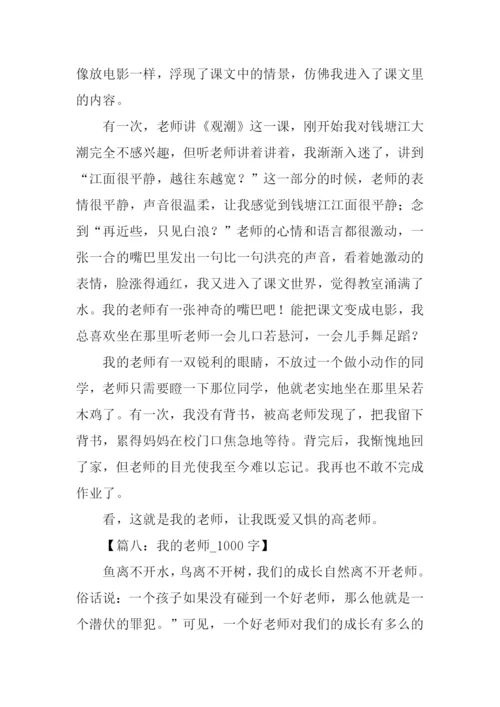 像放电影一样，浮现了课文中的情景，仿佛我进入了课文里的内容。

有一次，老师讲《观潮》这一课，刚开始我对钱塘江大潮完全不感兴趣，但听老师讲着讲着，我渐渐入迷了，讲到“江面很平静，越往东越宽？”这一部分的时候，老师的表情很平静，声音很温柔，让我感觉到钱塘江江面很平静；念到“再近些，只见白浪？”老师的心情和语言都很激动，一张一合的嘴巴里发出一句比一句洪亮的声音，看着她激动的表情，脸涨得通红，我又进入了课文世界，觉得教室涌满了水。我的老师有一张神奇的嘴巴吧！能把课文变成电影，我总喜欢坐在那里听老师一会儿口若悬河，一会儿手舞足蹈？

我的老师有一双锐利的眼睛，不放过一个做小动作的同学，老师只需要瞪一下那位同学，他就老实地坐在那里呆若木鸡了。有一次，我没有背书，被高老师发现了，把我留下背书，累得妈妈在校门口焦急地等待。背完后，我惭愧地回了家，但老师的目光使我至今难以忘记。我再也不敢不完成作业了。

看，这就是我的老师，让我既爱又惧的高老师。

【篇八：我的老师_1000 字】

鱼离不开水，鸟离不开树，我们的成长自然离不开老师。俗话说：一个孩子如果没有碰到一个好老师，那么他就是一个潜伏的罪犯。”可见，一个好老师对我们的成长有多么的